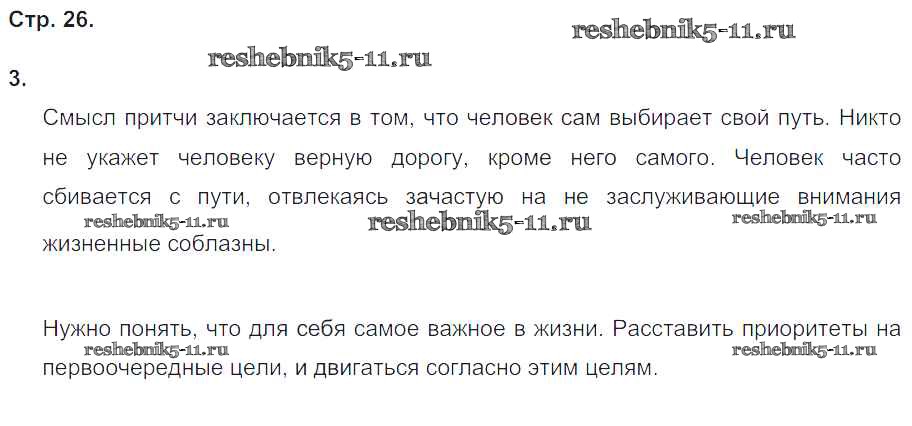 Стр. 26.

3.

Смысл притчи заключается в том, что человек сам выбирает свой путь. Никто не укажет человеку верную дорогу, кроме него самого. Человек часто сбивается с пути, отвлекаясь зачастую на не заслуживающие внимания жизненные соблазны.

Нужно понять, что для себя самое важное в жизни. Расставить приоритеты на первоочередные цели, и двигаться согласно этим целям.

reshebnik5-11.ru